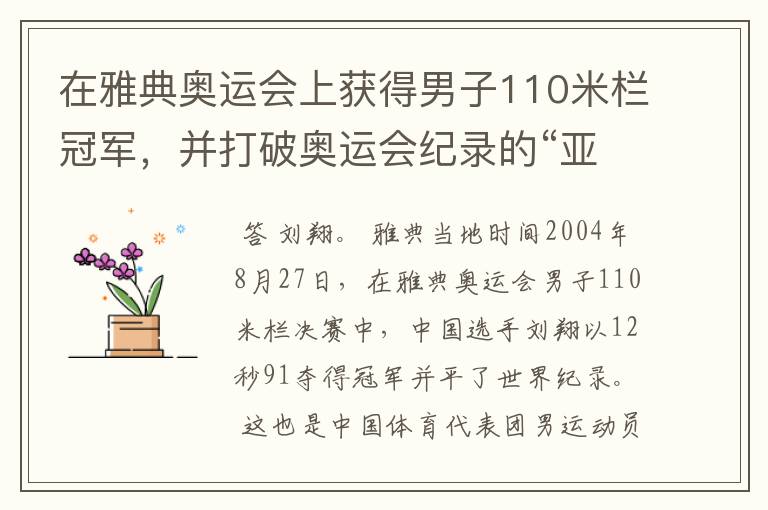 在雅典奥运会上获得男子110米栏冠军，并打破奥运会纪录的“亚

答 刘翔。 雅典当地时间2004年8月27日，在雅典奥运会男子110米栏决赛中，中国选手刘翔以12秒91夺得冠军并平了世界纪录。 这也是中国体育代表团男运动员